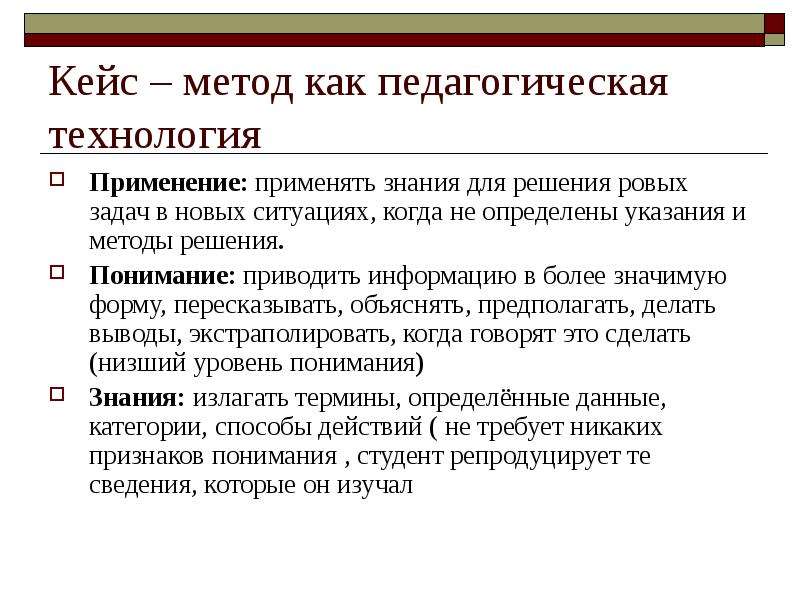 Кейс – метод как педагогическая технология

Применение: применять знания для решения ровых задач в новых ситуациях, когда не определены указания и методы решения.

Понимание: приводить информацию в более значимую форму, пересказывать, объяснять, предполагать, делать выводы, экстраполировать, когда говорят это сделать (низший уровень понимания)

Знания: излагать термины, определённые данные, категории, способы действий ( не требует никаких признаков понимания , студент репродуцирует те сведения, которые он изучал